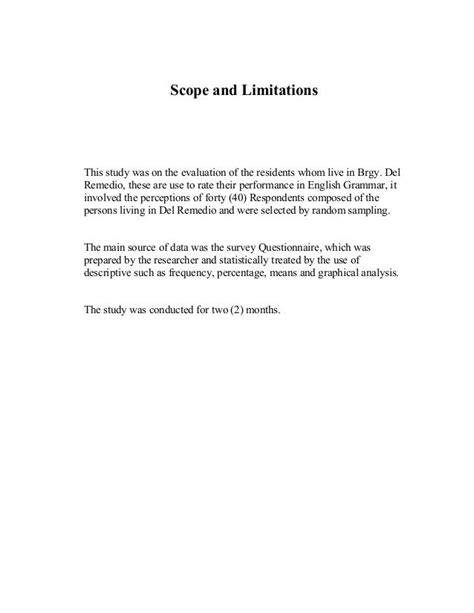 Scope and Limitations

This study was on the evaluation of the residents whom live in Brgy. Del Remedio, these are use to rate their performance in English Grammar, it involved the perceptions of forty (40) Respondents composed of the persons living in Del Remedio and were selected by random sampling.

The main source of data was the survey Questionnaire, which was prepared by the researcher and statistically treated by the use of descriptive such as frequency, percentage, means and graphical analysis.

The study was conducted for two (2) months.